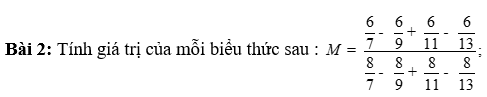 **Bài 2:** Tính giá trị của mỗi biểu thức sau : $M = \frac{\frac{6}{7} - \frac{6}{9} + \frac{6}{11} - \frac{6}{13}}{\frac{8}{7} - \frac{8}{9} + \frac{8}{11} - \frac{8}{13}}$;